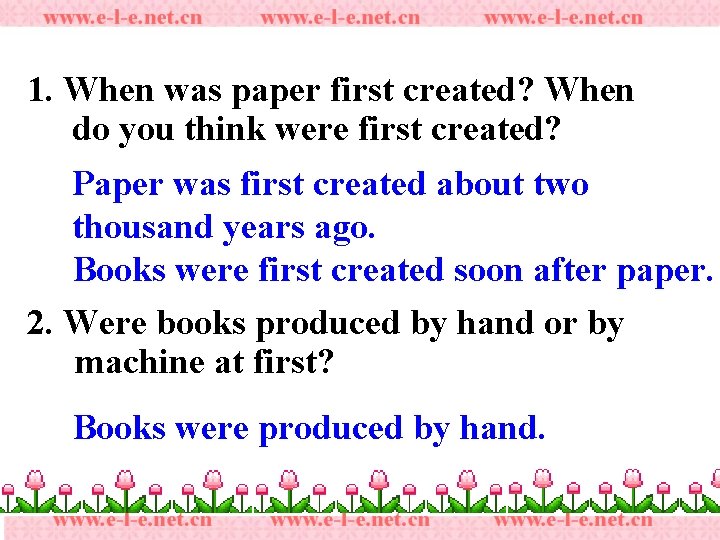 www.e-l-e.net.cn www.e-l-e.net.cn www.e-l-e.net.cn

1. When was paper first created? When do you think were first created?

Paper was first created about two thousand years ago.
Books were first created soon after paper.

2. Were books produced by hand or by machine at first?

Books were produced by hand.

www.e-l-e.net.cn www.e-l-e.net.cn www.e-l-e.net.cn